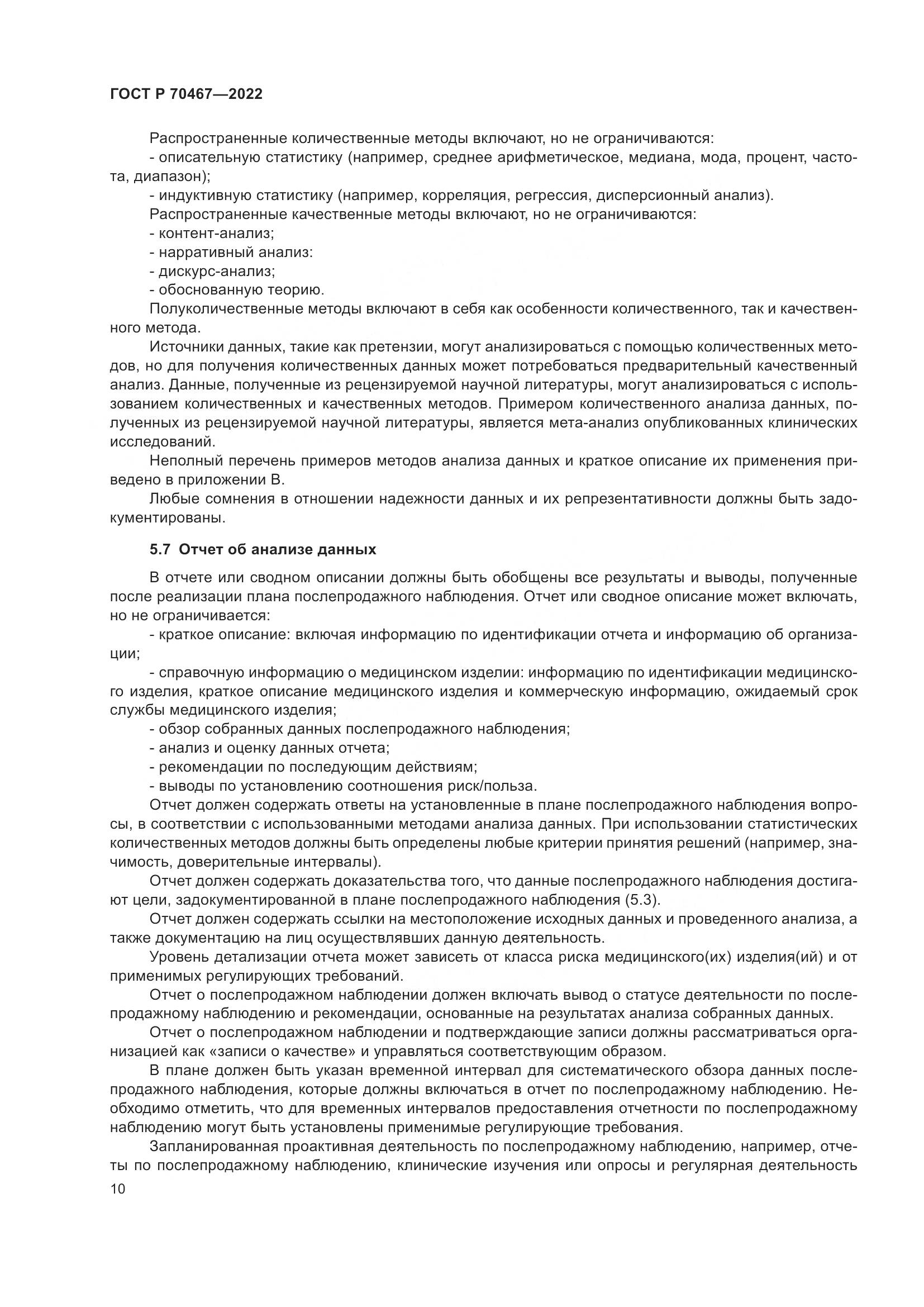 ГОСТ Р 70467—2022

Распространенные количественные методы включают, но не ограничиваются:
- описательную статистику (например, среднее арифметическое, медиана, мода, процент, частота, диапазон);
- индуктивную статистику (например, корреляция, регрессия, дисперсионный анализ).
Распространенные качественные методы включают, но не ограничиваются:
- контент-анализ;
- нарративный анализ:
- дискурс-анализ;
- обоснованную теорию.
Полуколичественные методы включают в себя как особенности количественного, так и качественного метода.

Источники данных, такие как претензии, могут анализироваться с помощью количественных методов, но для получения количественных данных может потребоваться предварительный качественный анализ. Данные, полученные из рецензируемой научной литературы, могут анализироваться с использованием количественных и качественных методов. Примером количественного анализа данных, полученных из рецензируемой научной литературы, является мета-анализ опубликованных клинических исследований.

Неполный перечень примеров методов анализа данных и краткое описание их применения приведено в приложении В.

Любые сомнения в отношении надежности данных и их репрезентативности должны быть задокументированы.

5.7 Отчет об анализе данных

В отчете или сводном описании должны быть обобщены все результаты и выводы, полученные после реализации плана послепродажного наблюдения. Отчет или сводное описание может включать, но не ограничивается:
- краткое описание: включая информацию по идентификации отчета и информацию об организации;
- справочную информацию о медицинском изделии: информацию по идентификации медицинского изделия, краткое описание медицинского изделия и коммерческую информацию, ожидаемый срок службы медицинского изделия;
- обзор собранных данных послепродажного наблюдения;
- анализ и оценку данных отчета;
- рекомендации по последующим действиям;
- выводы по установлению соотношения риск/польза.

Отчет должен содержать ответы на установленные в плане послепродажного наблюдения вопросы, в соответствии с использованными методами анализа данных. При использовании статистических количественных методов должны быть определены любые критерии принятия решений (например, значимость, доверительные интервалы).

Отчет должен содержать доказательства того, что данные послепродажного наблюдения достигают цели, задокументированной в плане послепродажного наблюдения (5.3).

Отчет должен содержать ссылки на местоположение исходных данных и проведенного анализа, а также документацию на лиц осуществлявших данную деятельность.

Уровень детализации отчета может зависеть от класса риска медицинского(их) изделия(ий) и от применимых регулирующих требований.

Отчет о послепродажном наблюдении должен включать вывод о статусе деятельности по послепродажному наблюдению и рекомендации, основанные на результатах анализа собранных данных.

Отчет о послепродажном наблюдении и подтверждающие записи должны рассматриваться организацией как «записи о качестве» и управляться соответствующим образом.

В плане должен быть указан временной интервал для систематического обзора данных послепродажного наблюдения, которые должны включаться в отчет по послепродажному наблюдению. Необходимо отметить, что для временных интервалов предоставления отчетности по послепродажному наблюдению могут быть установлены применимые регулирующие требования.

Запланированная проактивная деятельность по послепродажному наблюдению, например, отчеты по послепродажному наблюдению, клинические изучения или опросы и регулярная деятельность

10